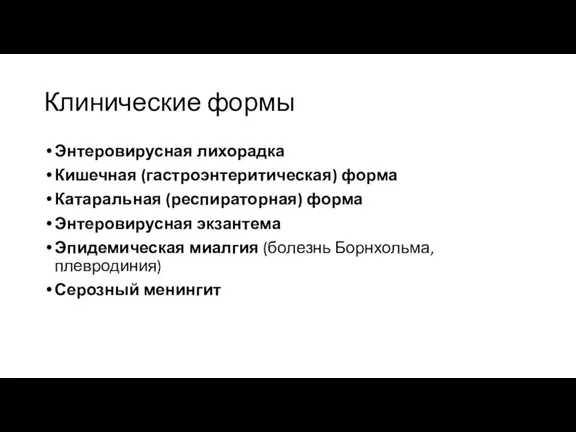 Клинические формы

• Энтеровирусная лихорадка
• Кишечная (гастроэнтеритическая) форма
• Катаральная (респираторная) форма
• Энтеровирусная экзантема
• Эпидемическая миалгия (болезнь Борнхольма, плевродиния)
• Серозный менингит